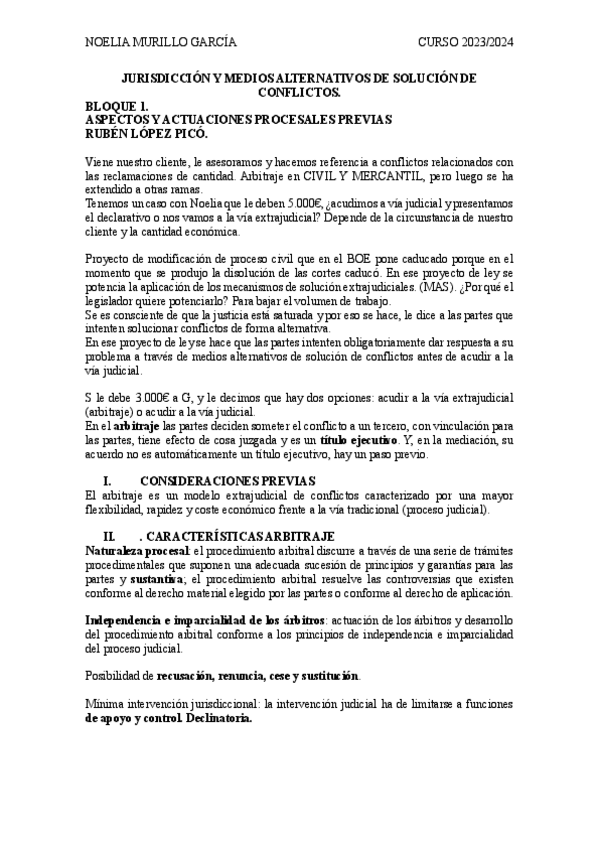 NOELIA MURILLO GARCÍA CURSO 2023/2024

JURISDICCIÓN Y MEDIOS ALTERNATIVOS DE SOLUCIÓN DE CONFLICTOS.

BLOQUE 1.
ASPECTOS Y ACTUACIONES PROCESALES PREVIAS
RUBÉN LÓPEZ PICÓ.

Viene nuestro cliente, le asesoramos y hacemos referencia a conflictos relacionados con las reclamaciones de cantidad. Arbitraje en CIVIL Y MERCANTIL, pero luego se ha extendido a otras ramas.
Tenemos un caso con Noelia que le deben 5.000€, ¿acudimos a vía judicial y presentamos el declarativo o nos vamos a la vía extrajudicial? Depende de la circunstancia de nuestro cliente y la cantidad económica.

Proyecto de modificación de proceso civil que en el BOE pone caducado porque en el momento que se produjo la disolución de las cortes caducó. En ese proyecto de ley se potencia la aplicación de los mecanismos de solución extrajudiciales. (MAS). ¿Por qué el legislador quiere potenciarlo? Para bajar el volumen de trabajo.
Se es consciente de que la justicia está saturada y por eso se hace, le dice a las partes que intenten solucionar conflictos de forma alternativa.
En ese proyecto de ley se hace que las partes intenten obligatoriamente dar respuesta a su problema a través de medios alternativos de solución de conflictos antes de acudir a la vía judicial.

S le debe 3.000€ a G, y le decimos que hay dos opciones: acudir a la vía extrajudicial (arbitraje) o acudir a la vía judicial.
En el arbitraje las partes deciden someter el conflicto a un tercero, con vinculación para las partes, tiene efecto de cosa juzgada y es un título ejecutivo. Y, en la mediación, su acuerdo no es automáticamente un título ejecutivo, hay un paso previo.

I. CONSIDERACIONES PREVIAS
El arbitraje es un modelo extrajudicial de conflictos caracterizado por una mayor flexibilidad, rapidez y coste económico frente a la vía tradicional (proceso judicial).

II. . CARACTERÍSTICAS ARBITRAJE
Naturaleza procesal: el procedimiento arbitral discurre a través de una serie de trámites procedimentales que suponen una adecuada sucesión de principios y garantías para las partes y sustantiva; el procedimiento arbitral resuelve las controversias que existen conforme al derecho material elegido por las partes o conforme al derecho de aplicación.

Independencia e imparcialidad de los árbitros: actuación de los árbitros y desarrollo del procedimiento arbitral conforme a los principios de independencia e imparcialidad del proceso judicial.

Posibilidad de recusación, renuncia, cese y sustitución.

Mínima intervención jurisdiccional: la intervención judicial ha de limitarse a funciones de apoyo y control. Declinatoria.